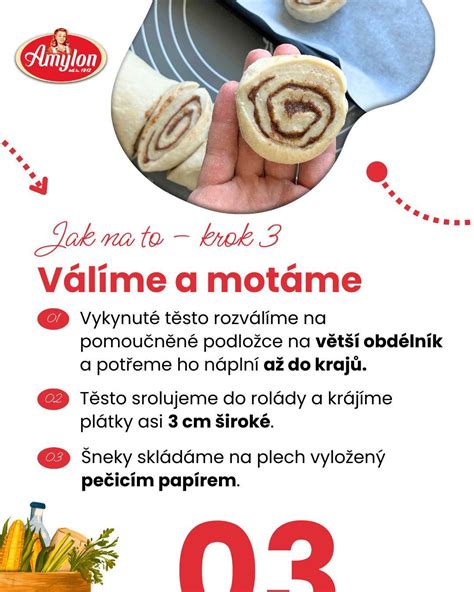 Amylon od r. 1912

Jak na to – krok 3

Válíme a motáme

01 Vykynuté těsto rozválíme na pomoučněné podložce na větší obdélník a potřeme ho náplní až do krajů.

02 Těsto srolujeme do rolády a krájíme plátky asi 3 cm široké.

03 Šneky skládáme na plech vyložený pečicím papírem.

03